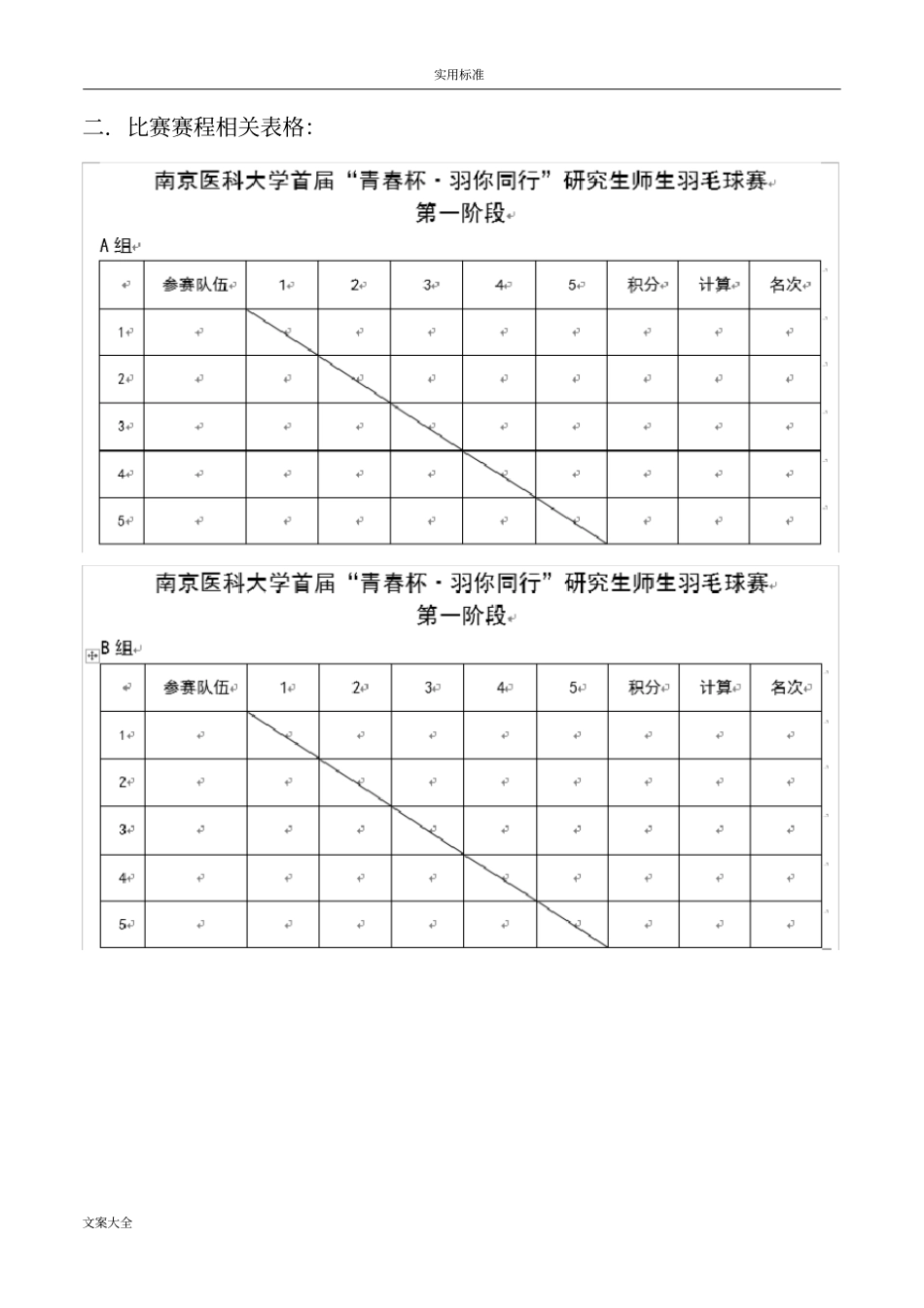 实用标准

二. 比赛赛程相关表格:

南京医科大学首届“青春杯·羽你同行”研究生师生羽毛球赛
第一阶段

A 组

| | 参赛队伍 | 1 | 2 | 3 | 4 | 5 | 积分 | 计算 | 名次 |
|---|---|---|---|---|---|---|---|---|---|
| 1 | | | | | | | | | |
| 2 | | | | | | | | | |
| 3 | | | | | | | | | |
| 4 | | | | | | | | | |
| 5 | | | | | | | | | |

南京医科大学首届“青春杯·羽你同行”研究生师生羽毛球赛
第一阶段

B 组

| | 参赛队伍 | 1 | 2 | 3 | 4 | 5 | 积分 | 计算 | 名次 |
|---|---|---|---|---|---|---|---|---|---|
| 1 | | | | | | | | | |
| 2 | | | | | | | | | |
| 3 | | | | | | | | | |
| 4 | | | | | | | | | |
| 5 | | | | | | | | | |

文案大全